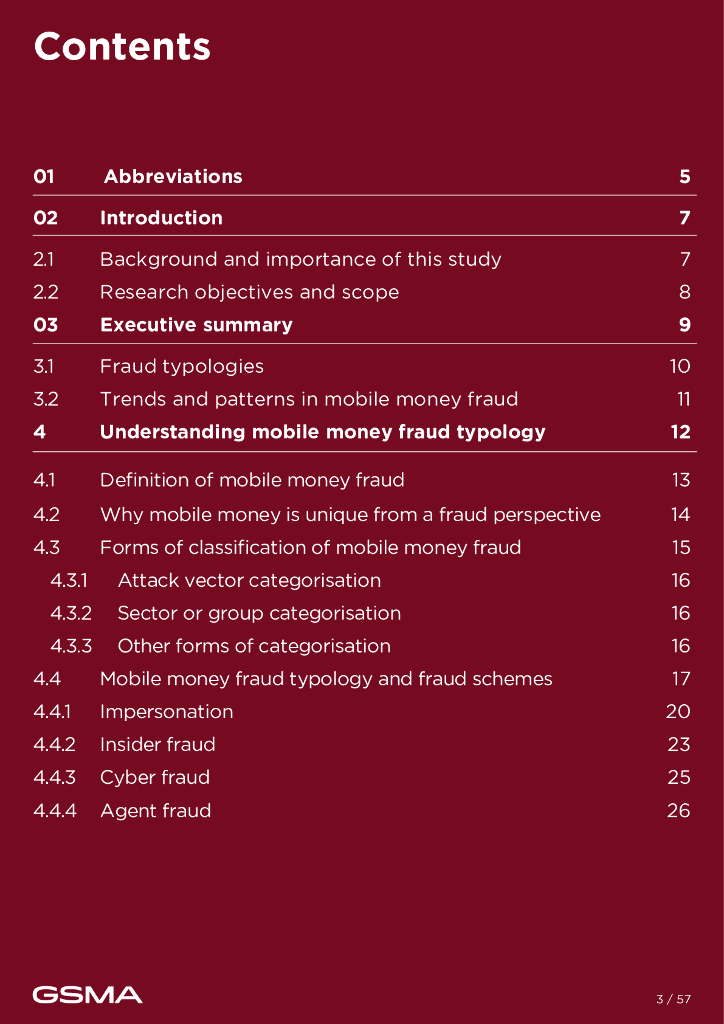 Contents

01 Abbreviations 5

02 Introduction 7

2.1 Background and importance of this study 7

2.2 Research objectives and scope 8

03 Executive summary 9

3.1 Fraud typologies 10

3.2 Trends and patterns in mobile money fraud 11

4 Understanding mobile money fraud typology 12

4.1 Definition of mobile money fraud 13

4.2 Why mobile money is unique from a fraud perspective 14

4.3 Forms of classification of mobile money fraud 15

4.3.1 Attack vector categorisation 16

4.3.2 Sector or group categorisation 16

4.3.3 Other forms of categorisation 16

4.4 Mobile money fraud typology and fraud schemes 17

4.4.1 Impersonation 20

4.4.2 Insider fraud 23

4.4.3 Cyber fraud 25

4.4.4 Agent fraud 26

GSMA

3 / 57